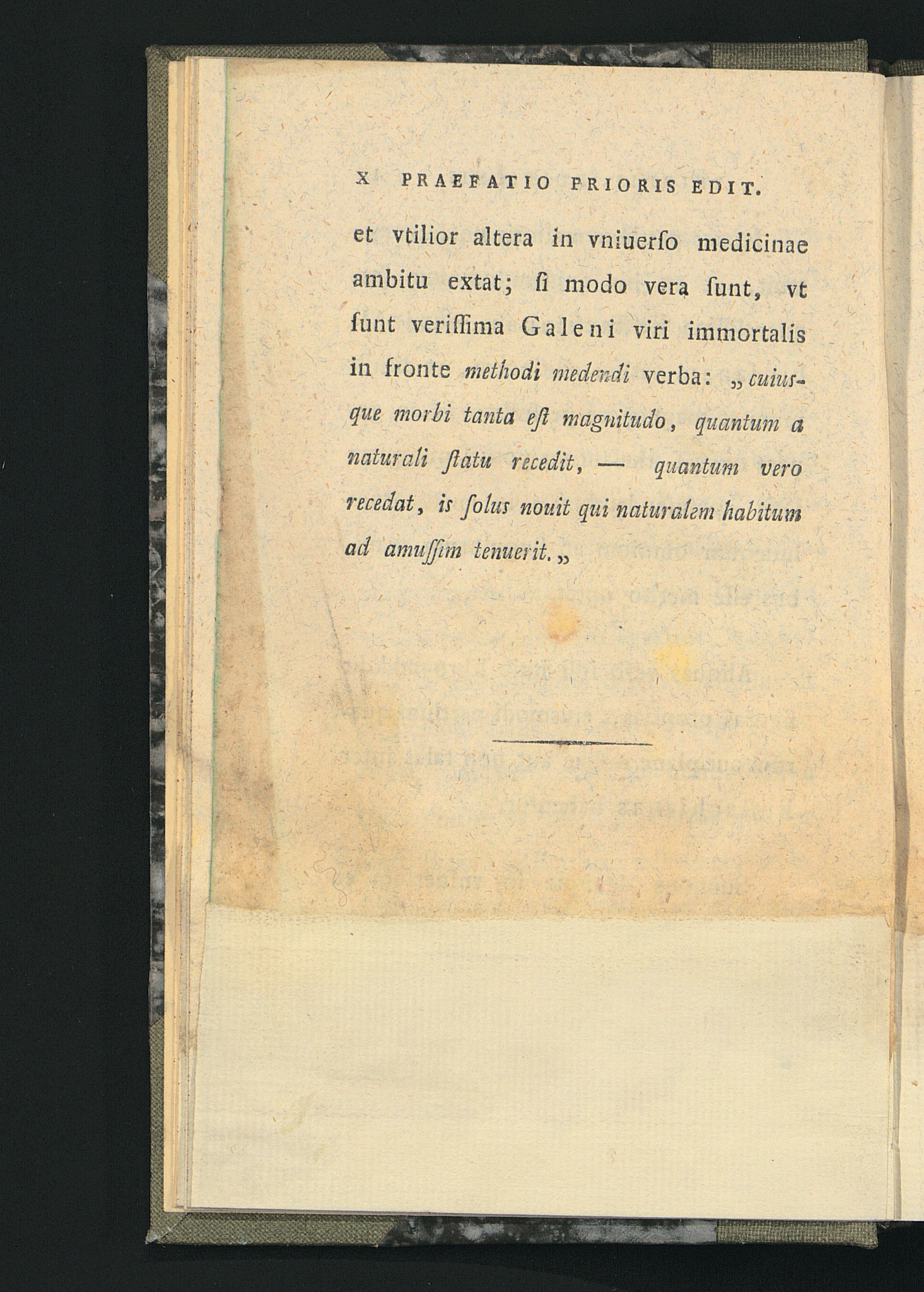 X PRAEFATIO PRIORIS EDIT.

et vtilior altera in vniuerſo medicinae ambitu extat; ſi modo vera ſunt, vt ſunt veriſſima Galeni viri immortalis in fronte methodi medendi verba: „cuiusque morbi tanta eſt magnitudo, quantum a naturali ſtatu recedit, — quantum vero recedat, is ſolus nouit qui naturalem habitum ad amuſſim tenuerit.„